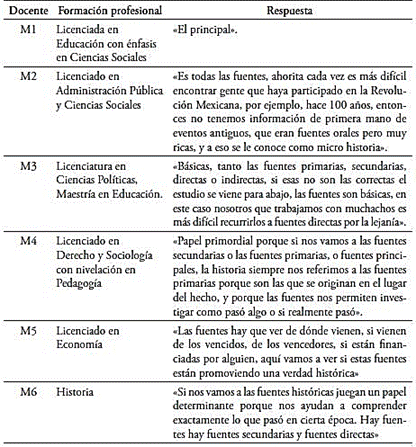 | Docente | Formación profesional | Respuesta |
|---|---|---|
| M1 | Licenciada en Educación con énfasis en Ciencias Sociales | «El principal». |
| M2 | Licenciado en Administración Pública y Ciencias Sociales | «Es todas las fuentes, ahorita cada vez es más difícil encontrar gente que haya participado en la Revolución Mexicana, por ejemplo, hace 100 años, entonces no tenemos información de primera mano de eventos antiguos, que eran fuentes orales pero muy ricas, y a eso se le conoce como micro historia». |
| M3 | Licenciatura en Ciencias Políticas, Maestría en Educación. | «Básicas, tanto las fuentes primarias, secundarias, directas o indirectas, si esas no son las correctas el estudio se viene para abajo, las fuentes son básicas, en este caso nosotros que trabajamos con muchachos es más difícil recurrirlos a fuentes directas por la lejanía». |
| M4 | Licenciado en Derecho y Sociología con nivelación en Pedagogía | «Papel primordial porque si nos vamos a las fuentes secundarias o las fuentes primarias, o fuentes principales, la historia siempre nos referimos a las fuentes primarias porque son las que se originan en el lugar del hecho, y porque las fuentes nos permiten investigar como pasó algo o si realmente pasó». |
| M5 | Licenciado en Economía | «Las fuentes hay que ver de dónde vienen, si vienen de los vencidos, de los vencedores, si están financiadas por alguien, aquí vamos a ver si estas fuentes están promoviendo una verdad histórica» |
| M6 | Historia | «Si nos vamos a las fuentes históricas juegan un papel determinante porque nos ayudan a comprender exactamente lo que pasó en cierta época. Hay fuentes hay fuentes secundarias y fuentes directas» |